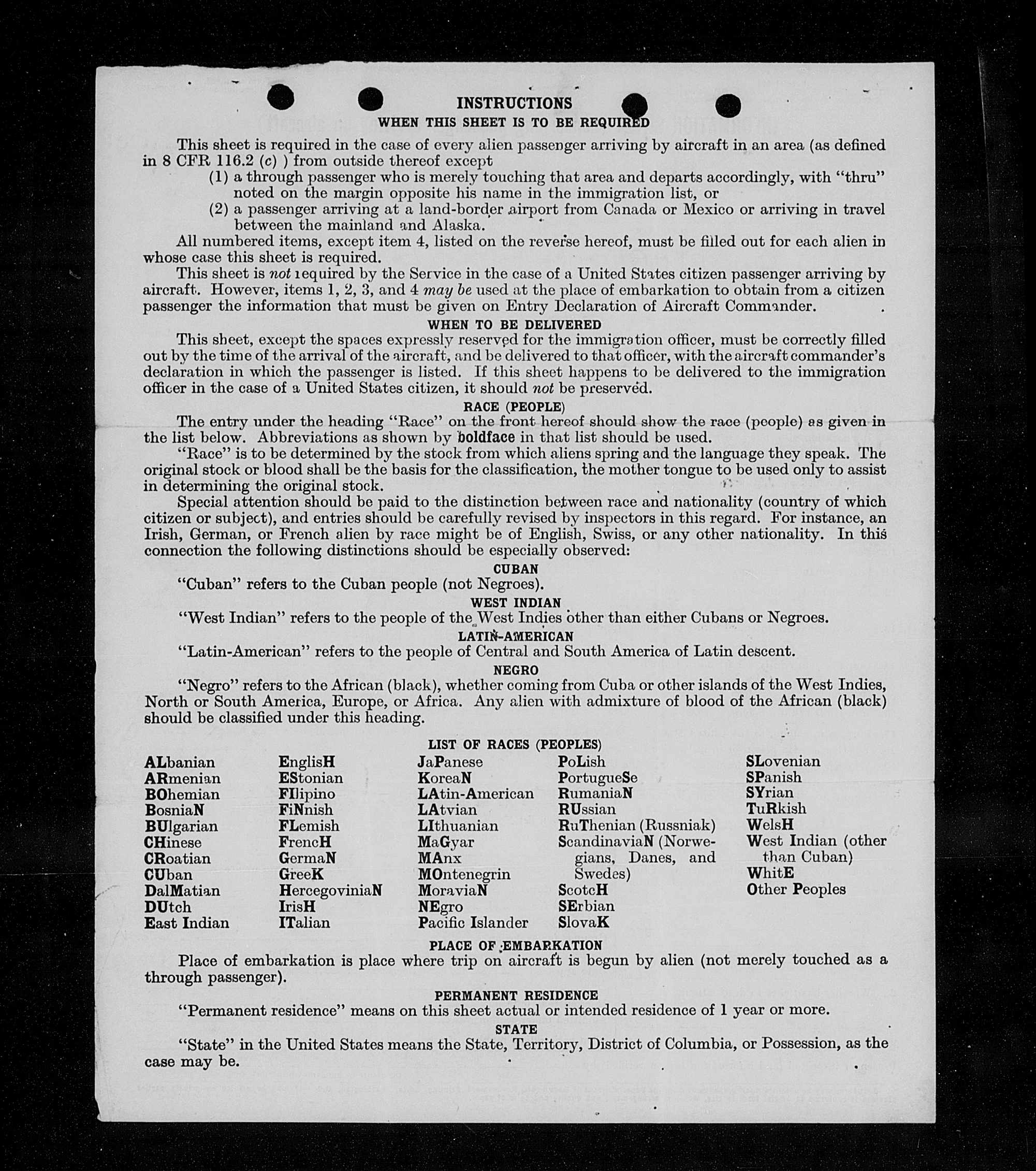 INSTRUCTIONS
WHEN THIS SHEET IS TO BE REQUIRED

This sheet is required in the case of every alien passenger arriving by aircraft in an area (as defined in 8 CFR 116.2 (c) ) from outside thereof except
(1) a through passenger who is merely touching that area and departs accordingly, with "thru" noted on the margin opposite his name in the immigration list, or
(2) a passenger arriving at a land-border airport from Canada or Mexico or arriving in travel between the mainland and Alaska.

All numbered items, except item 4, listed on the reverse hereof, must be filled out for each alien in whose case this sheet is required.

This sheet is not required by the Service in the case of a United States citizen passenger arriving by aircraft. However, items 1, 2, 3, and 4 may be used at the place of embarkation to obtain from a citizen passenger the information that must be given on Entry Declaration of Aircraft Commander.

WHEN TO BE DELIVERED

This sheet, except the spaces expressly reserved for the immigration officer, must be correctly filled out by the time of the arrival of the aircraft, and be delivered to that officer, with the aircraft commander's declaration in which the passenger is listed. If this sheet happens to be delivered to the immigration officer in the case of a United States citizen, it should not be preserved.

RACE (PEOPLE)

The entry under the heading "Race" on the front hereof should show the race (people) as given in the list below. Abbreviations as shown by boldface in that list should be used.

"Race" is to be determined by the stock from which aliens spring and the language they speak. The original stock or blood shall be the basis for the classification, the mother tongue to be used only to assist in determining the original stock.

Special attention should be paid to the distinction between race and nationality (country of which citizen or subject), and entries should be carefully revised by inspectors in this regard. For instance, an Irish, German, or French alien by race might be of English, Swiss, or any other nationality. In this connection the following distinctions should be especially observed:

CUBAN

"Cuban" refers to the Cuban people (not Negroes).

WEST INDIAN

"West Indian" refers to the people of the West Indies other than either Cubans or Negroes.

LATIN-AMERICAN

"Latin-American" refers to the people of Central and South America of Latin descent.

NEGRO

"Negro" refers to the African (black), whether coming from Cuba or other islands of the West Indies, North or South America, Europe, or Africa. Any alien with admixture of blood of the African (black) should be classified under this heading.

LIST OF RACES (PEOPLES)

ALbanian
ARmenian
BOhemian
BosniaN
BUlgarian
CHinese
CRoatian
CUban
DalMatian
DUtch
East Indian

EnglisH
EStonian
FIlipino
FiNnish
FLemish
FrencH
GermaN
GreeK
HercegoviniaN
IrisH
ITalian

JaPanese
KoreaN
LAtin-American
LAtvian
LIthuanian
MaGyar
MAnx
MOntenegrin
MoraviaN
NEgro
Pacific Islander

PoLish
PortugueSe
RumaniaN
RUssian
RuThenian (Russniak)
ScandinaviaN (Norwegians, Danes, and Swedes)
ScotcH
SErbian
SlovaK

SLovenian
SPanish
SYrian
TuRkish
WelsH
West Indian (other than Cuban)
WhitE
Other Peoples

PLACE OF EMBARKATION

Place of embarkation is place where trip on aircraft is begun by alien (not merely touched as a through passenger).

PERMANENT RESIDENCE

"Permanent residence" means on this sheet actual or intended residence of 1 year or more.

STATE

"State" in the United States means the State, Territory, District of Columbia, or Possession, as the case may be.